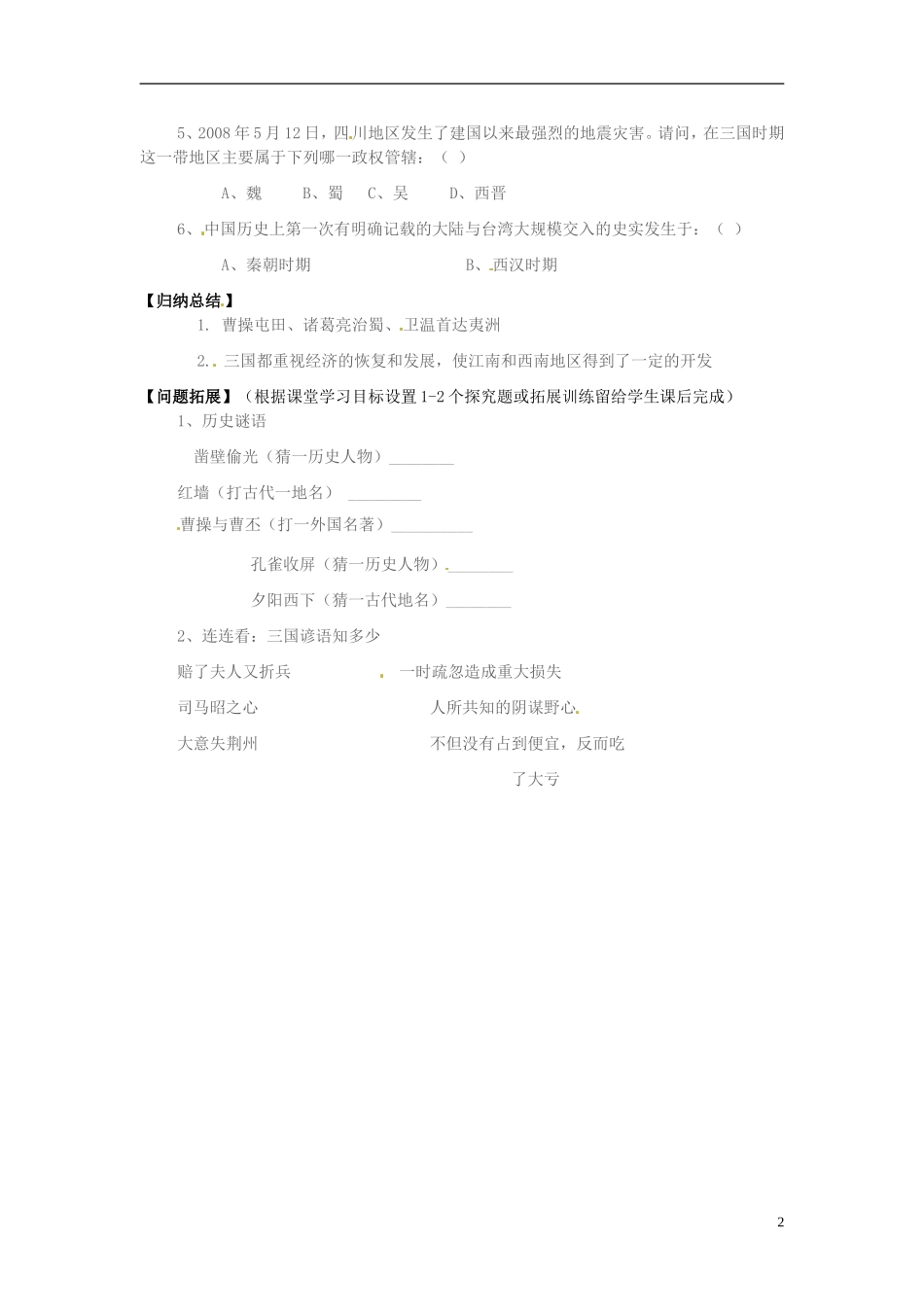 5、2008 年 5 月 12 日，四川地区发生了建国以来最强烈的地震灾害。请问，在三国时期这一带地区主要属于下列哪一政权管辖：（ ）

A、魏　　B、蜀　C、吴　　D、西晋

6、中国历史上第一次有明确记载的大陆与台湾大规模交入的史实发生于：（ ）

A、秦朝时期　　　　　　　　B、西汉时期

【归纳总结】

1. 曹操屯田、诸葛亮治蜀、卫温首达夷洲

2. 三国都重视经济的恢复和发展，使江南和西南地区得到了一定的开发

【问题拓展】（根据课堂学习目标设置 1-2 个探究题或拓展训练留给学生课后完成）

1、历史谜语

凿壁偷光（猜一历史人物）________

红墙（打古代一地名） _________

曹操与曹丕（打一外国名著）__________

孔雀收屏（猜一历史人物）________

夕阳西下（猜一古代地名）________

2、连连看：三国谚语知多少

赔了夫人又折兵　　　　一时疏忽造成重大损失

司马昭之心　　　　　　人所共知的阴谋野心

大意失荆州　　　　　　不但没有占到便宜，反而吃了大亏

2